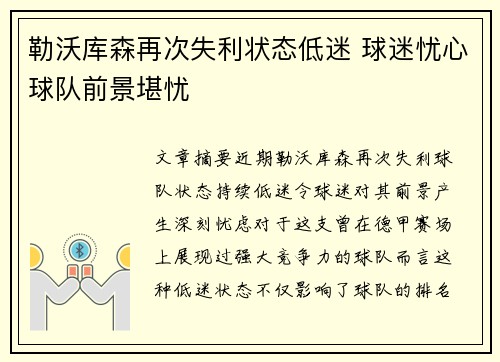 勒沃库森再次失利状态低迷 球迷忧心球队前景堪忧

文章摘要近期勒沃库森再次失利球队状态持续低迷令球迷对其前景产生深刻忧虑对于这支曾在德甲赛场上展现过强大竞争力的球队而言这种低迷状态不仅影响了球队的排名